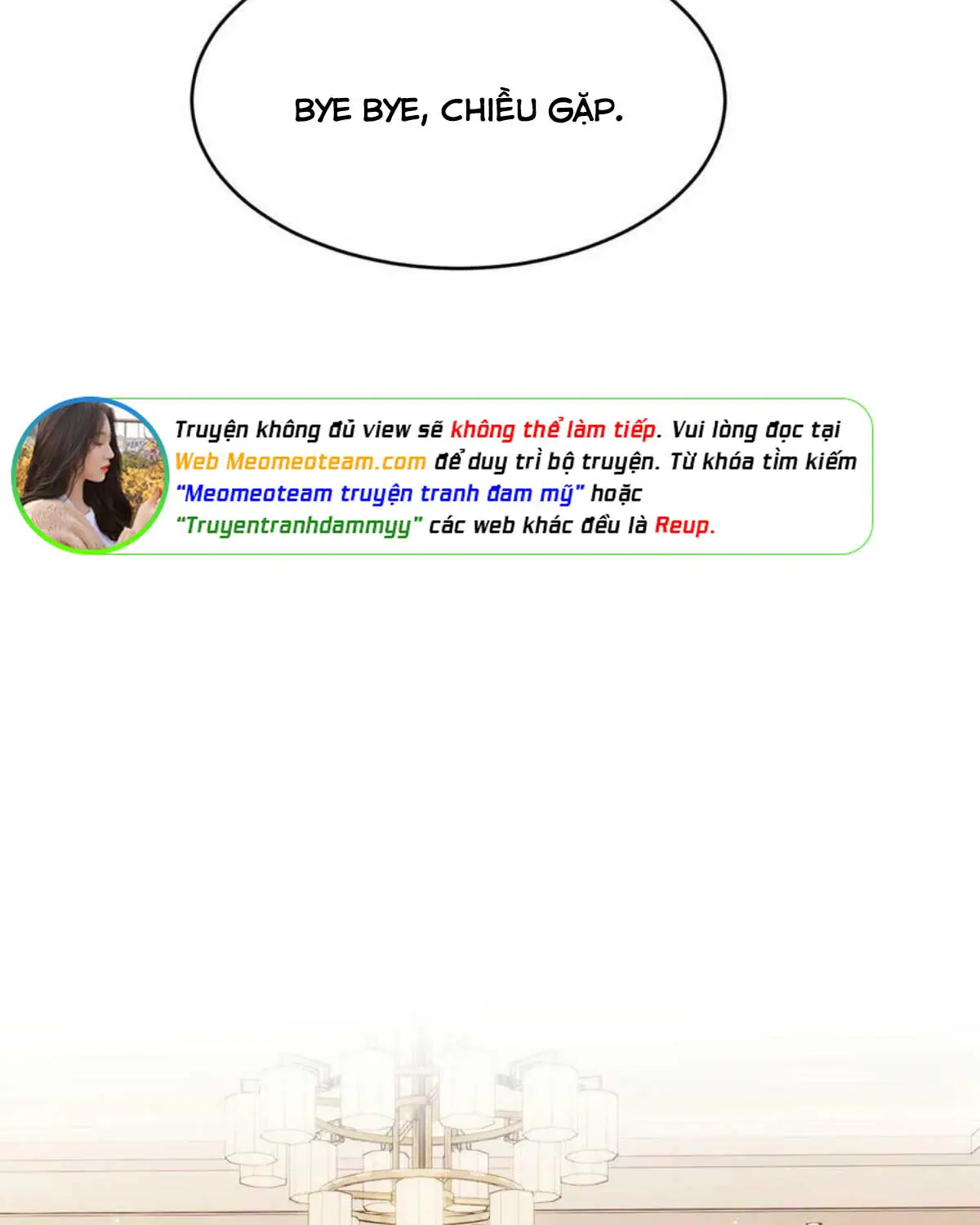 BYE BYE, CHIỀU GẶP.

Truyện không đủ view sẽ không thể làm tiếp. Vui lòng đọc tại Web Meomeoteam.com để duy trì bộ truyện. Từ khóa tìm kiếm "Meomeoteam truyện tranh đam mỹ" hoặc "Truyentranhdammyy" các web khác đều là Reup.